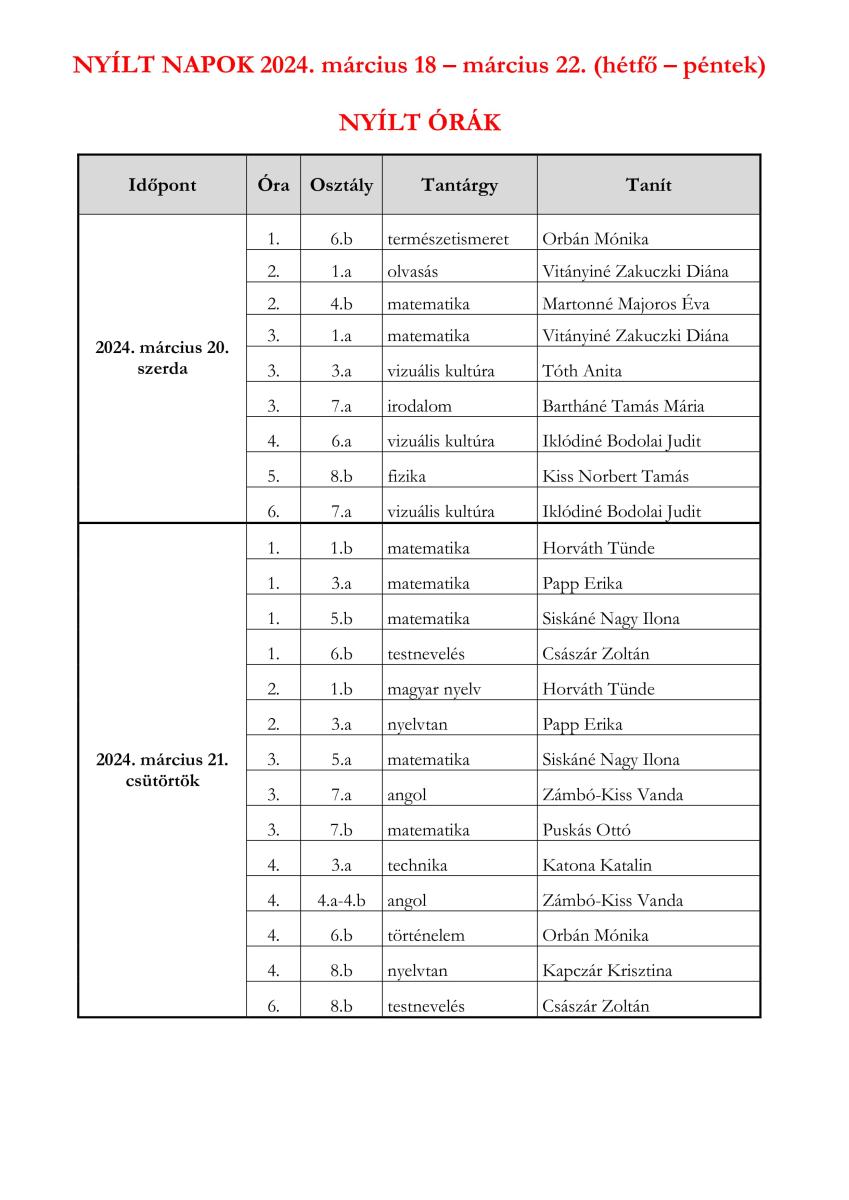 NYÍLT NAPOK 2024. március 18 – március 22. (hétfő – péntek)

NYÍLT ÓRÁK

| Időpont | Óra | Osztály | Tantárgy | Tanít |
|---|---|---|---|---|
| 2024. március 20. szerda | 1. | 6.b | természetismeret | Orbán Mónika |
| | 2. | 1.a | olvasás | Vitányiné Zakuczki Diána |
| | 2. | 4.b | matematika | Martonné Majoros Éva |
| | 3. | 1.a | matematika | Vitányiné Zakuczki Diána |
| | 3. | 3.a | vizuális kultúra | Tóth Anita |
| | 3. | 7.a | irodalom | Bartháné Tamás Mária |
| | 4. | 6.a | vizuális kultúra | Iklódiné Bodolai Judit |
| | 5. | 8.b | fizika | Kiss Norbert Tamás |
| | 6. | 7.a | vizuális kultúra | Iklódiné Bodolai Judit |
| 2024. március 21. csütörtök | 1. | 1.b | matematika | Horváth Tünde |
| | 1. | 3.a | matematika | Papp Erika |
| | 1. | 5.b | matematika | Siskáné Nagy Ilona |
| | 1. | 6.b | testnevelés | Császár Zoltán |
| | 2. | 1.b | magyar nyelv | Horváth Tünde |
| | 2. | 3.a | nyelvtan | Papp Erika |
| | 3. | 5.a | matematika | Siskáné Nagy Ilona |
| | 3. | 7.a | angol | Zámbó-Kiss Vanda |
| | 3. | 7.b | matematika | Puskás Ottó |
| | 4. | 3.a | technika | Katona Katalin |
| | 4. | 4.a-4.b | angol | Zámbó-Kiss Vanda |
| | 4. | 6.b | történelem | Orbán Mónika |
| | 4. | 8.b | nyelvtan | Kapczár Krisztina |
| | 6. | 8.b | testnevelés | Császár Zoltán |